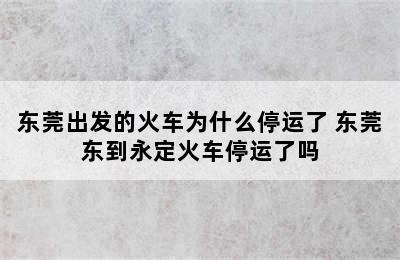 东莞出发的火车为什么停运了 东莞东到永定火车停运了吗